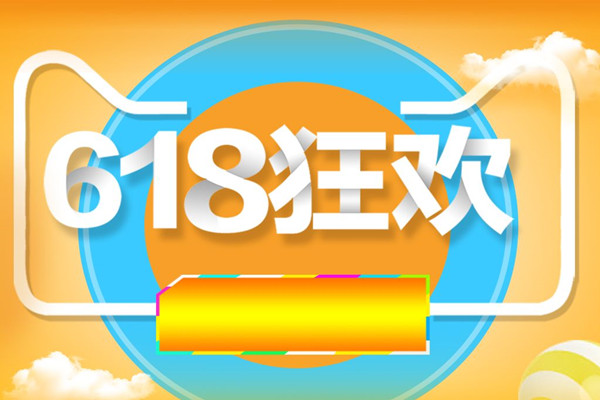 618狂欢